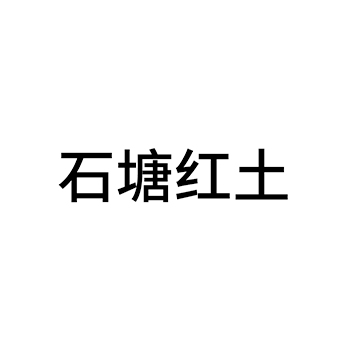 石塘红土